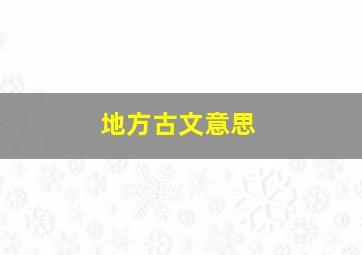 地方古文意思